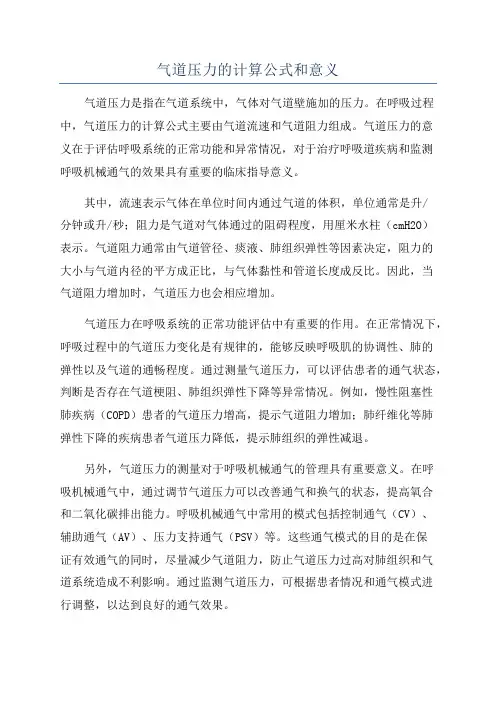 气道压力的计算公式和意义

气道压力是指在气道系统中，气体对气道壁施加的压力。在呼吸过程中，气道压力的计算公式主要由气道流速和气道阻力组成。气道压力的意义在于评估呼吸系统的正常功能和异常情况，对于治疗呼吸道疾病和监测呼吸机械通气的效果具有重要的临床指导意义。

其中，流速表示气体在单位时间内通过气道的体积，单位通常是升/分钟或升/秒；阻力是气道对气体通过的阻碍程度，用厘米水柱（cmH2O）表示。气道阻力通常由气道管径、痰液、肺组织弹性等因素决定，阻力的大小与气道内径的平方成正比，与气体黏性和管道长度成反比。因此，当气道阻力增加时，气道压力也会相应增加。

气道压力在呼吸系统的正常功能评估中有重要的作用。在正常情况下，呼吸过程中的气道压力变化是有规律的，能够反映呼吸肌的协调性、肺的弹性以及气道的通畅程度。通过测量气道压力，可以评估患者的通气状态，判断是否存在气道梗阻、肺组织弹性下降等异常情况。例如，慢性阻塞性肺疾病（COPD）患者的气道压力增高，提示气道阻力增加；肺纤维化等肺弹性下降的疾病患者气道压力降低，提示肺组织的弹性减退。

另外，气道压力的测量对于呼吸机械通气的管理具有重要意义。在呼吸机械通气中，通过调节气道压力可以改善通气和换气的状态，提高氧合和二氧化碳排出能力。呼吸机械通气中常用的模式包括控制通气（CV）、辅助通气（AV）、压力支持通气（PSV）等。这些通气模式的目的是在保证有效通气的同时，尽量减少气道阻力，防止气道压力过高对肺组织和气道系统造成不利影响。通过监测气道压力，可根据患者情况和通气模式进行调整，以达到良好的通气效果。